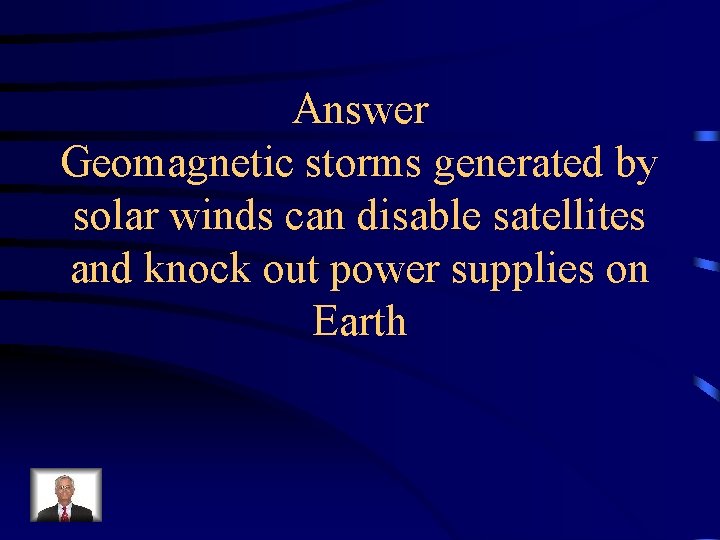 Answer
Geomagnetic storms generated by solar winds can disable satellites and knock out power supplies on Earth